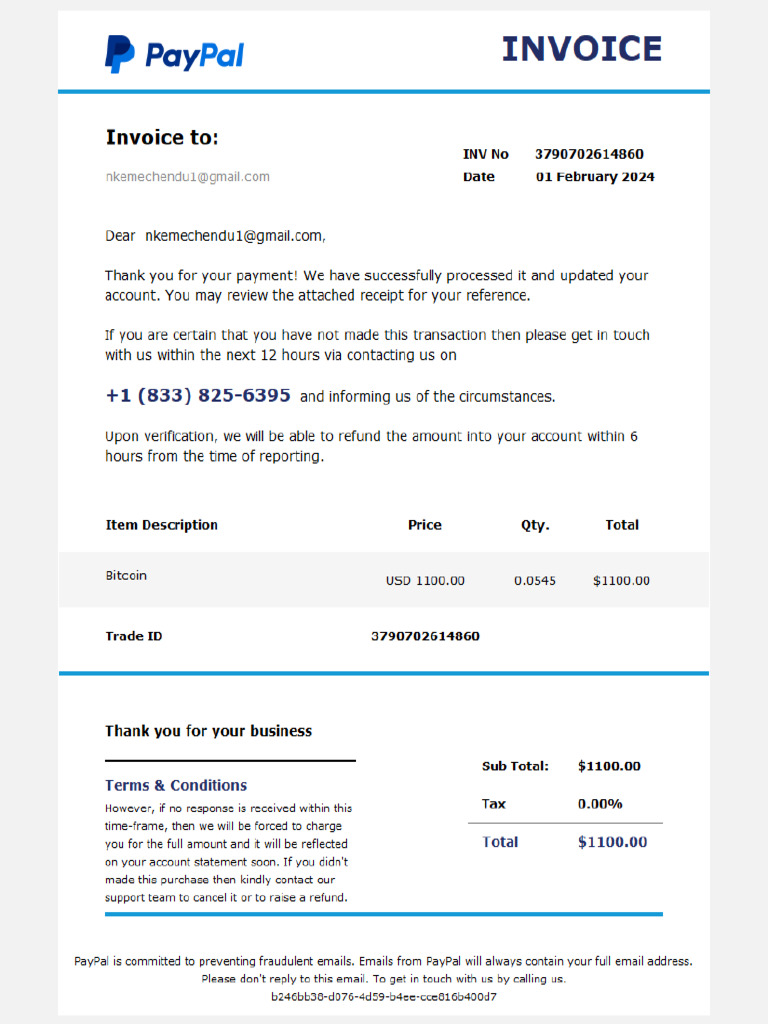 PayPal

INVOICE

Invoice to:

nkemechendu1@gmail.com

INV No 3790702614860
Date 01 February 2024

Dear nkemechendu1@gmail.com,

Thank you for your payment! We have successfully processed it and updated your account. You may review the attached receipt for your reference.

If you are certain that you have not made this transaction then please get in touch with us within the next 12 hours via contacting us on

+1 (833) 825-6395 and informing us of the circumstances.

Upon verification, we will be able to refund the amount into your account within 6 hours from the time of reporting.

| Item Description | Price | Qty. | Total |
|---|---|---|---|
| Bitcoin | USD 1100.00 | 0.0545 | $1100.00 |
| Trade ID | 3790702614860 | | |

Thank you for your business

Terms & Conditions

However, if no response is received within this time-frame, then we will be forced to charge you for the full amount and it will be reflected on your account statement soon. If you didn't made this purchase then kindly contact our support team to cancel it or to raise a refund.

Sub Total: $1100.00
Tax 0.00%
Total $1100.00

PayPal is committed to preventing fraudulent emails. Emails from PayPal will always contain your full email address.
Please don't reply to this email. To get in touch with us by calling us.
b246bb38-d076-4d59-b4ee-cce816b400d7